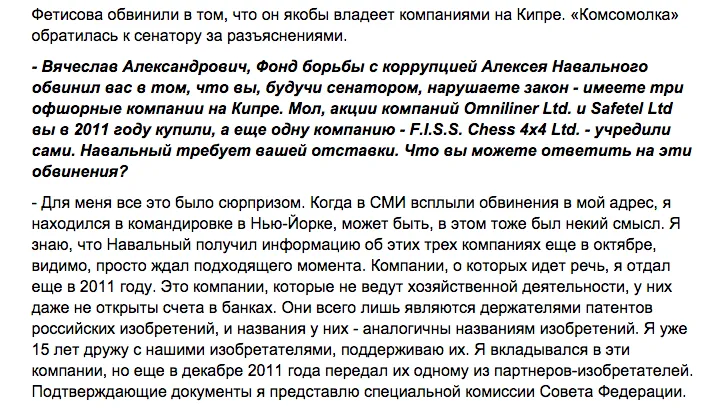 Фетисова обвинили в том, что он якобы владеет компаниями на Кипре. «Комсомолка» обратилась к сенатору за разъяснениями.

- Вячеслав Александрович, Фонд борьбы с коррупцией Алексея Навального обвинил вас в том, что вы, будучи сенатором, нарушаете закон - имеете три офшорные компании на Кипре. Мол, акции компаний Omniliner Ltd. и Safetel Ltd вы в 2011 году купили, а еще одну компанию - F.I.S.S. Chess 4x4 Ltd. - учредили сами. Навальный требует вашей отставки. Что вы можете ответить на эти обвинения?

- Для меня все это было сюрпризом. Когда в СМИ всплыли обвинения в мой адрес, я находился в командировке в Нью-Йорке, может быть, в этом тоже был некий смысл. Я знаю, что Навальный получил информацию об этих трех компаниях еще в октябре, видимо, просто ждал подходящего момента. Компании, о которых идет речь, я отдал еще в 2011 году. Это компании, которые не ведут хозяйственной деятельности, у них даже не открыты счета в банках. Они всего лишь являются держателями патентов российских изобретений, и названия у них - аналогичны названиям изобретений. Я уже 15 лет дружу с нашими изобретателями, поддерживаю их. Я вкладывался в эти компании, но еще в декабре 2011 года передал их одному из партнеров-изобретателей. Подтверждающие документы я представлю специальной комиссии Совета Федерации.